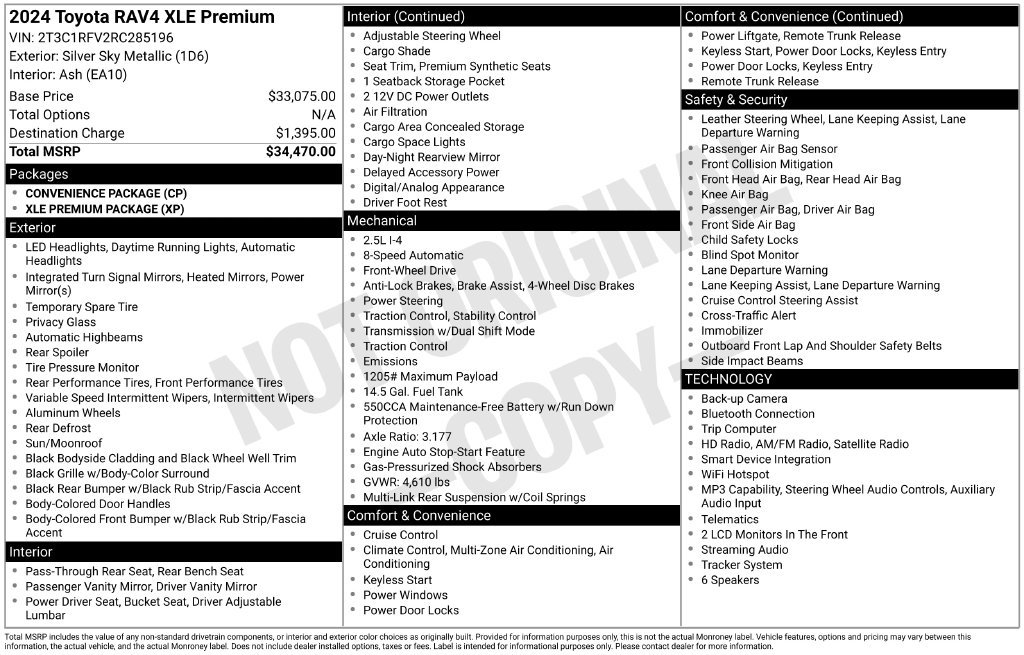 2024 Toyota RAV4 XLE Premium
VIN: 2T3C1RFV2RC285196
Exterior: Silver Sky Metallic (1D6)
Interior: Ash (EA10)

| | |
|---|---|
| Base Price | $33,075.00 |
| Total Options | N/A |
| Destination Charge | $1,395.00 |
| Total MSRP | $34,470.00 |

Packages
- CONVENIENCE PACKAGE (CP)
- XLE PREMIUM PACKAGE (XP)

Exterior
- LED Headlights, Daytime Running Lights, Automatic Headlights
- Integrated Turn Signal Mirrors, Heated Mirrors, Power Mirror(s)
- Temporary Spare Tire
- Privacy Glass
- Automatic Highbeams
- Rear Spoiler
- Tire Pressure Monitor
- Rear Performance Tires, Front Performance Tires
- Variable Speed Intermittent Wipers, Intermittent Wipers
- Aluminum Wheels
- Rear Defrost
- Sun/Moonroof
- Black Bodyside Cladding and Black Wheel Well Trim
- Black Grille w/Body-Color Surround
- Black Rear Bumper w/Black Rub Strip/Fascia Accent
- Body-Colored Door Handles
- Body-Colored Front Bumper w/Black Rub Strip/Fascia Accent

Interior
- Pass-Through Rear Seat, Rear Bench Seat
- Passenger Vanity Mirror, Driver Vanity Mirror
- Power Driver Seat, Bucket Seat, Driver Adjustable Lumbar

Interior (Continued)
- Adjustable Steering Wheel
- Cargo Shade
- Seat Trim, Premium Synthetic Seats
- 1 Seatback Storage Pocket
- 2 12V DC Power Outlets
- Air Filtration
- Cargo Area Concealed Storage
- Cargo Space Lights
- Day-Night Rearview Mirror
- Delayed Accessory Power
- Digital/Analog Appearance
- Driver Foot Rest

Mechanical
- 2.5L I-4
- 8-Speed Automatic
- Front-Wheel Drive
- Anti-Lock Brakes, Brake Assist, 4-Wheel Disc Brakes
- Power Steering
- Traction Control, Stability Control
- Transmission w/Dual Shift Mode
- Traction Control
- Emissions
- 1205# Maximum Payload
- 14.5 Gal. Fuel Tank
- 550CCA Maintenance-Free Battery w/Run Down Protection
- Axle Ratio: 3.177
- Engine Auto Stop-Start Feature
- Gas-Pressurized Shock Absorbers
- GVWR: 4,610 lbs
- Multi-Link Rear Suspension w/Coil Springs

Comfort & Convenience
- Cruise Control
- Climate Control, Multi-Zone Air Conditioning, Air Conditioning
- Keyless Start
- Power Windows
- Power Door Locks

Comfort & Convenience (Continued)
- Power Liftgate, Remote Trunk Release
- Keyless Start, Power Door Locks, Keyless Entry
- Power Door Locks, Keyless Entry
- Remote Trunk Release

Safety & Security
- Leather Steering Wheel, Lane Keeping Assist, Lane Departure Warning
- Passenger Air Bag Sensor
- Front Collision Mitigation
- Front Head Air Bag, Rear Head Air Bag
- Knee Air Bag
- Passenger Air Bag, Driver Air Bag
- Front Side Air Bag
- Child Safety Locks
- Blind Spot Monitor
- Lane Departure Warning
- Lane Keeping Assist, Lane Departure Warning
- Cruise Control Steering Assist
- Cross-Traffic Alert
- Immobilizer
- Outboard Front Lap And Shoulder Safety Belts
- Side Impact Beams

TECHNOLOGY
- Back-up Camera
- Bluetooth Connection
- Trip Computer
- HD Radio, AM/FM Radio, Satellite Radio
- Smart Device Integration
- WiFi Hotspot
- MP3 Capability, Steering Wheel Audio Controls, Auxiliary Audio Input
- Telematics
- 2 LCD Monitors In The Front
- Streaming Audio
- Tracker System
- 6 Speakers

NOT ORIGINAL COPY

Total MSRP includes the value of any non-standard drivetrain components, or interior and exterior color choices as originally built. Provided for information purposes only, this is not the actual Monroney label. Vehicle features, options and pricing may vary between this information, the actual vehicle, and the actual Monroney label. Does not include dealer installed options, taxes or fees. Label is intended for informational purposes only. Please contact dealer for more information.